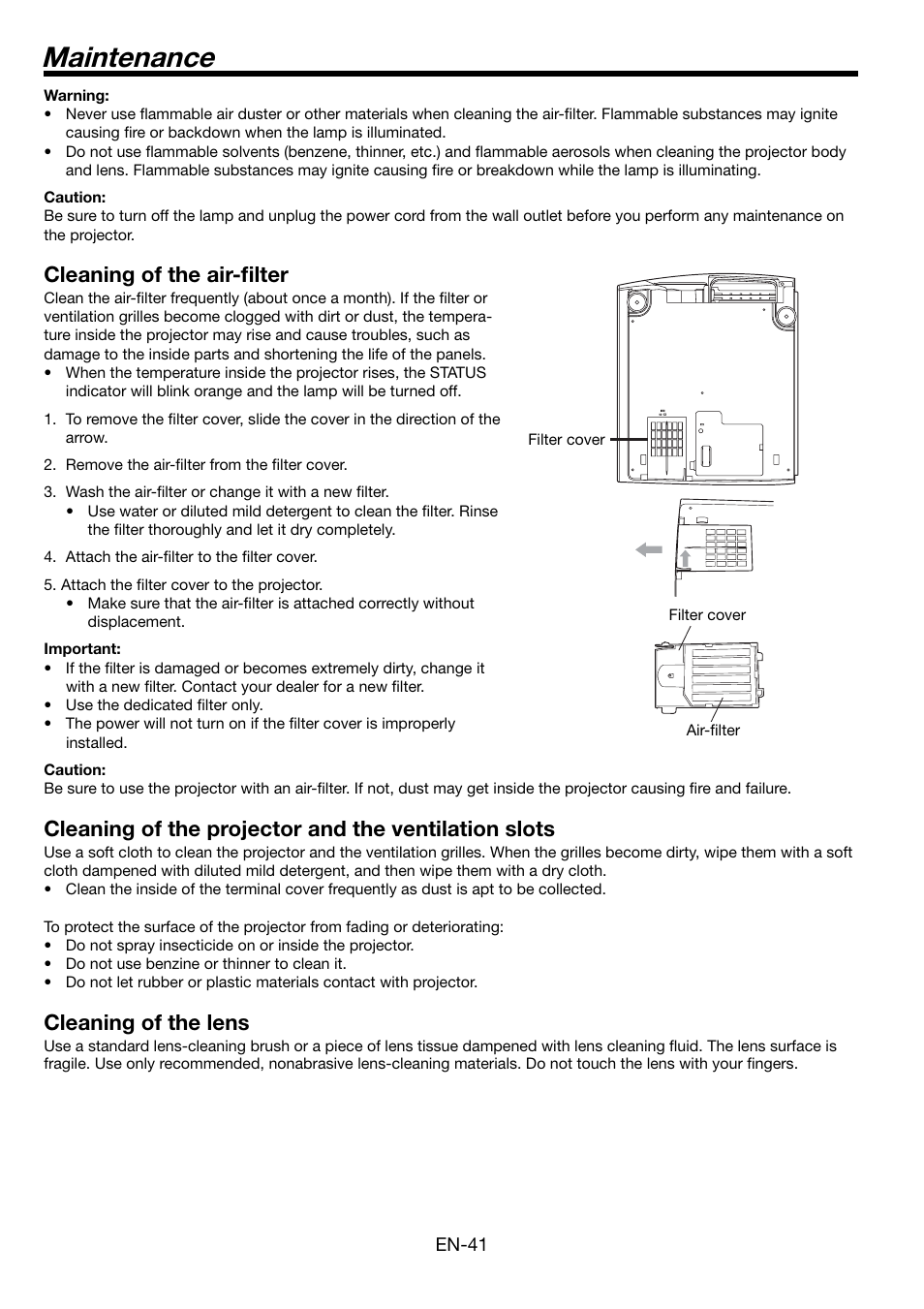 Maintenance

Warning:
• Never use flammable air duster or other materials when cleaning the air-filter. Flammable substances may ignite causing fire or backdown when the lamp is illuminated.
• Do not use flammable solvents (benzene, thinner, etc.) and flammable aerosols when cleaning the projector body and lens. Flammable substances may ignite causing fire or breakdown while the lamp is illuminating.

Caution:
Be sure to turn off the lamp and unplug the power cord from the wall outlet before you perform any maintenance on the projector.

Cleaning of the air-filter
Clean the air-filter frequently (about once a month). If the filter or ventilation grilles become clogged with dirt or dust, the temperature inside the projector may rise and cause troubles, such as damage to the inside parts and shortening the life of the panels.
• When the temperature inside the projector rises, the STATUS indicator will blink orange and the lamp will be turned off.

1. To remove the filter cover, slide the cover in the direction of the arrow.
2. Remove the air-filter from the filter cover.
3. Wash the air-filter or change it with a new filter.
• Use water or diluted mild detergent to clean the filter. Rinse the filter thoroughly and let it dry completely.
4. Attach the air-filter to the filter cover.
5. Attach the filter cover to the projector.
• Make sure that the air-filter is attached correctly without displacement.

Important:
• If the filter is damaged or becomes extremely dirty, change it with a new filter. Contact your dealer for a new filter.
• Use the dedicated filter only.
• The power will not turn on if the filter cover is improperly installed.

Filter cover

Filter cover

Air-filter

Caution:
Be sure to use the projector with an air-filter. If not, dust may get inside the projector causing fire and failure.

Cleaning of the projector and the ventilation slots
Use a soft cloth to clean the projector and the ventilation grilles. When the grilles become dirty, wipe them with a soft cloth dampened with diluted mild detergent, and then wipe them with a dry cloth.
• Clean the inside of the terminal cover frequently as dust is apt to be collected.

To protect the surface of the projector from fading or deteriorating:
• Do not spray insecticide on or inside the projector.
• Do not use benzine or thinner to clean it.
• Do not let rubber or plastic materials contact with projector.

Cleaning of the lens
Use a standard lens-cleaning brush or a piece of lens tissue dampened with lens cleaning fluid. The lens surface is fragile. Use only recommended, nonabrasive lens-cleaning materials. Do not touch the lens with your fingers.

EN-41